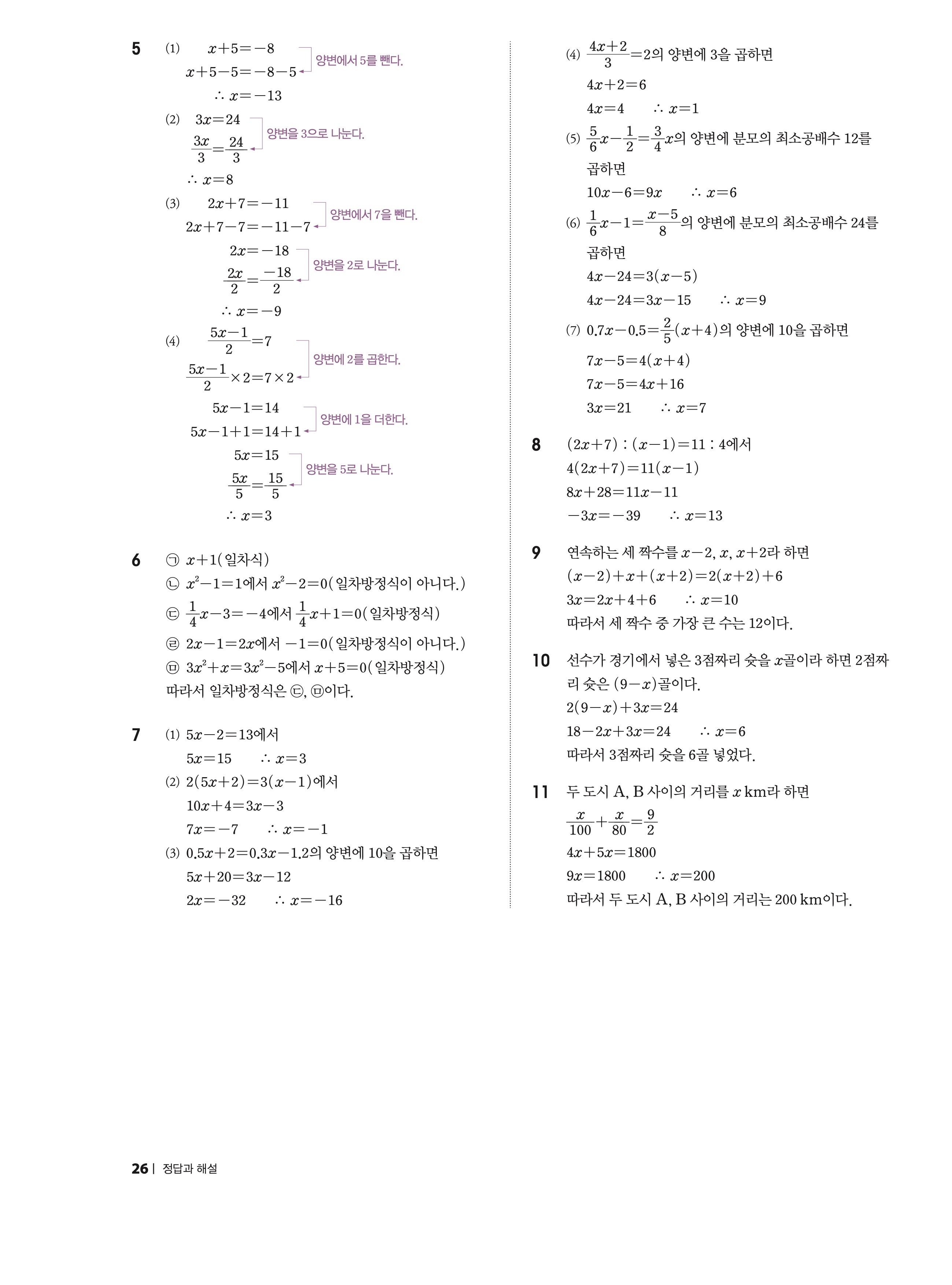 5 (1) $x+5=-8$
$x+5-5=-8-5$ 양변에서 5를 뺀다.
$\therefore x=-13$

(2) $3x=24$
$\frac{3x}{3}=\frac{24}{3}$ 양변을 3으로 나눈다.
$\therefore x=8$

(3) $2x+7=-11$
$2x+7-7=-11-7$ 양변에서 7을 뺀다.
$2x=-18$
$\frac{2x}{2}=\frac{-18}{2}$ 양변을 2로 나눈다.
$\therefore x=-9$

(4) $\frac{5x-1}{2}=7$
$\frac{5x-1}{2}\times 2=7\times 2$ 양변에 2를 곱한다.
$5x-1=14$
$5x-1+1=14+1$ 양변에 1을 더한다.
$5x=15$
$\frac{5x}{5}=\frac{15}{5}$ 양변을 5로 나눈다.
$\therefore x=3$

6 ㉠ $x+1$(일차식)
㉡ $x^2-1=1$에서 $x^2-2=0$(일차방정식이 아니다.)
㉢ $\frac{1}{4}x-3=-4$에서 $\frac{1}{4}x+1=0$(일차방정식)
㉣ $2x-1=2x$에서 $-1=0$(일차방정식이 아니다.)
㉤ $3x^2+x=3x^2-5$에서 $x+5=0$(일차방정식)
따라서 일차방정식은 ㉢, ㉤이다.

7 (1) $5x-2=13$에서
$5x=15$ $\therefore x=3$
(2) $2(5x+2)=3(x-1)$에서
$10x+4=3x-3$
$7x=-7$ $\therefore x=-1$
(3) $0.5x+2=0.3x-1.2$의 양변에 10을 곱하면
$5x+20=3x-12$
$2x=-32$ $\therefore x=-16$
(4) $\frac{4x+2}{3}=2$의 양변에 3을 곱하면
$4x+2=6$
$4x=4$ $\therefore x=1$
(5) $\frac{5}{6}x-\frac{1}{2}=\frac{3}{4}x$의 양변에 분모의 최소공배수 12를 곱하면
$10x-6=9x$ $\therefore x=6$
(6) $\frac{1}{6}x-1=\frac{x-5}{8}$의 양변에 분모의 최소공배수 24를 곱하면
$4x-24=3(x-5)$
$4x-24=3x-15$ $\therefore x=9$
(7) $0.7x-0.5=\frac{2}{5}(x+4)$의 양변에 10을 곱하면
$7x-5=4(x+4)$
$7x-5=4x+16$
$3x=21$ $\therefore x=7$

8 $(2x+7):(x-1)=11:4$에서
$4(2x+7)=11(x-1)$
$8x+28=11x-11$
$-3x=-39$ $\therefore x=13$

9 연속하는 세 짝수를 $x-2$, $x$, $x+2$라 하면
$(x-2)+x+(x+2)=2(x+2)+6$
$3x=2x+4+6$ $\therefore x=10$
따라서 세 짝수 중 가장 큰 수는 12이다.

10 선수가 경기에서 넣은 3점짜리 슛을 $x$골이라 하면 2점짜리 슛은 $(9-x)$골이다.
$2(9-x)+3x=24$
$18-2x+3x=24$ $\therefore x=6$
따라서 3점짜리 슛을 6골 넣었다.

11 두 도시 A, B 사이의 거리를 $x$ km라 하면
$\frac{x}{100}+\frac{x}{80}=\frac{9}{2}$
$4x+5x=1800$
$9x=1800$ $\therefore x=200$
따라서 두 도시 A, B 사이의 거리는 200 km이다.

26 | 정답과 해설